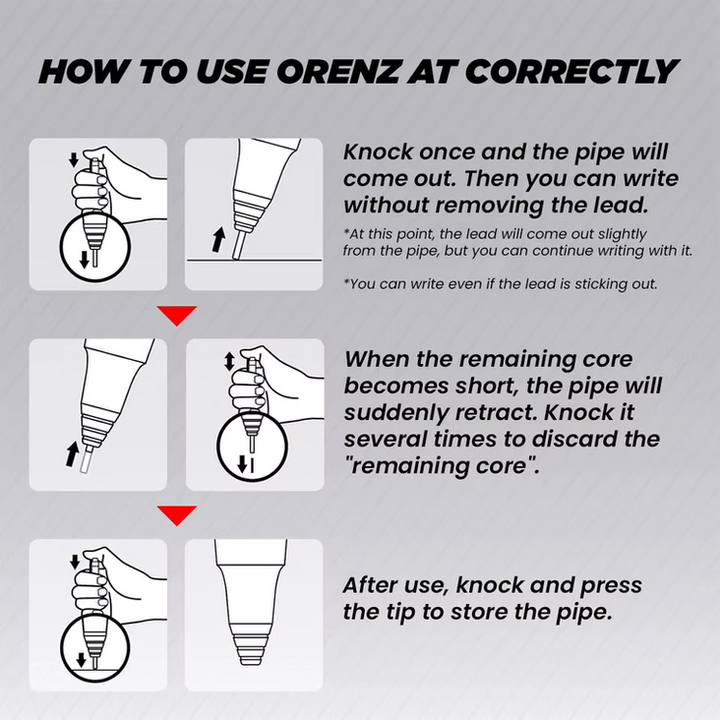 HOW TO USE ORENZ AT CORRECTLY

Knock once and the pipe will come out. Then you can write without removing the lead.

*At this point, the lead will come out slightly from the pipe, but you can continue writing with it.

*You can write even if the lead is sticking out.

When the remaining core becomes short, the pipe will suddenly retract. Knock it several times to discard the "remaining core".

After use, knock and press the tip to store the pipe.